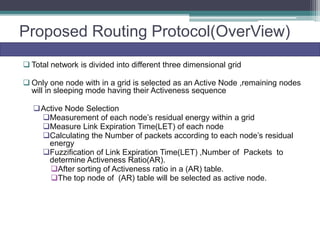 Proposed Routing Protocol(OverView)

❑ Total network is divided into different three dimensional grid

❑ Only one node with in a grid is selected as an Active Node ,remaining nodes will in sleeping mode having their Activeness sequence

❑Active Node Selection

❑Measurement of each node's residual energy within a grid

❑Measure Link Expiration Time(LET) of each node

❑Calculating the Number of packets according to each node's residual energy

❑Fuzzification of Link Expiration Time(LET) ,Number of Packets to determine Activeness Ratio(AR).

❑After sorting of Activeness ratio in a (AR) table.

❑The top node of (AR) table will be selected as active node.